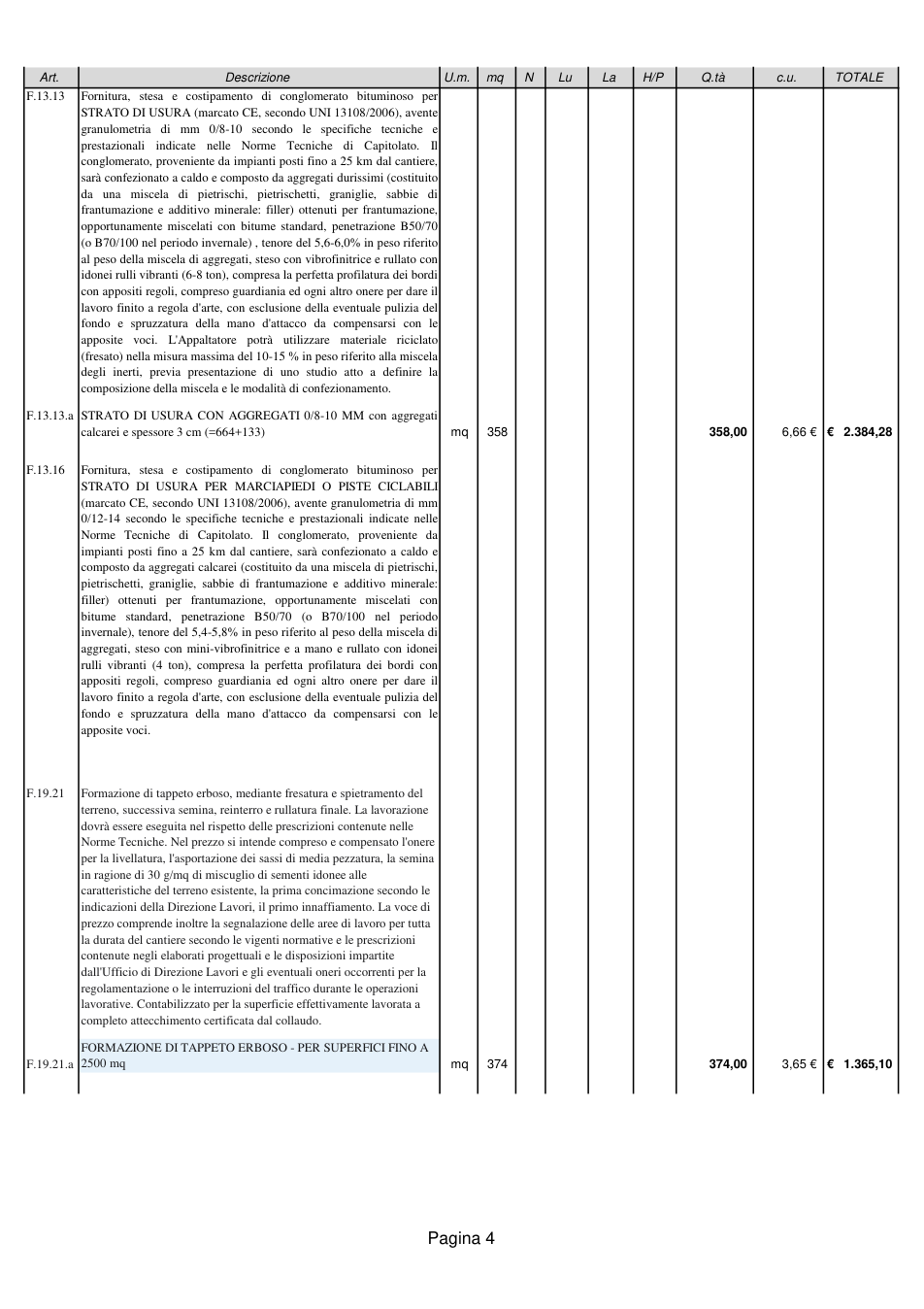 | Art. | Descrizione | U.m. | mq | N | Lu | La | H/P | Q.tà | c.u. | TOTALE |
|---|---|---|---|---|---|---|---|---|---|---|
| F.13.13 | Fornitura, stesa e costipamento di conglomerato bituminoso per STRATO DI USURA (marcato CE, secondo UNI 13108/2006), avente granulometria di mm 0/8-10 secondo le specifiche tecniche e prestazionali indicate nelle Norme Tecniche di Capitolato. Il conglomerato, proveniente da impianti posti fino a 25 km dal cantiere, sarà confezionato a caldo e composto da aggregati durissimi (costituito da una miscela di pietrischi, pietrischetti, graniglie, sabbie di frantumazione e additivo minerale: filler) ottenuti per frantumazione, opportunamente miscelati con bitume standard, penetrazione B50/70 (o B70/100 nel periodo invernale) , tenore del 5,6-6,0% in peso riferito al peso della miscela di aggregati, steso con vibrofinitrice e rullato con idonei rulli vibranti (6-8 ton), compresa la perfetta profilatura dei bordi con appositi regoli, compreso guardiania ed ogni altro onere per dare il lavoro finito a regola d'arte, con esclusione della eventuale pulizia del fondo e spruzzatura della mano d'attacco da compensarsi con le apposite voci. L'Appaltatore potrà utilizzare materiale riciclato (fresato) nella misura massima del 10-15 % in peso riferito alla miscela degli inerti, previa presentazione di uno studio atto a definire la composizione della miscela e le modalità di confezionamento. | | | | | | | | | |
| F.13.13.a | STRATO DI USURA CON AGGREGATI 0/8-10 MM con aggregati calcarei e spessore 3 cm (=664+133) | mq | 358 | | | | | 358,00 | 6,66 € | € 2.384,28 |
| F.13.16 | Fornitura, stesa e costipamento di conglomerato bituminoso per STRATO DI USURA PER MARCIAPIEDI O PISTE CICLABILI (marcato CE, secondo UNI 13108/2006), avente granulometria di mm 0/12-14 secondo le specifiche tecniche e prestazionali indicate nelle Norme Tecniche di Capitolato. Il conglomerato, proveniente da impianti posti fino a 25 km dal cantiere, sarà confezionato a caldo e composto da aggregati calcarei (costituito da una miscela di pietrischi, pietrischetti, graniglie, sabbie di frantumazione e additivo minerale: filler) ottenuti per frantumazione, opportunamente miscelati con bitume standard, penetrazione B50/70 (o B70/100 nel periodo invernale), tenore del 5,4-5,8% in peso riferito al peso della miscela di aggregati, steso con mini-vibrofinitrice e a mano e rullato con idonei rulli vibranti (4 ton), compresa la perfetta profilatura dei bordi con appositi regoli, compreso guardiania ed ogni altro onere per dare il lavoro finito a regola d'arte, con esclusione della eventuale pulizia del fondo e spruzzatura della mano d'attacco da compensarsi con le apposite voci. | | | | | | | | | |
| F.19.21 | Formazione di tappeto erboso, mediante fresatura e spietramento del terreno, successiva semina, reinterro e rullatura finale. La lavorazione dovrà essere eseguita nel rispetto delle prescrizioni contenute nelle Norme Tecniche. Nel prezzo si intende compreso e compensato l'onere per la livellatura, l'asportazione dei sassi di media pezzatura, la semina in ragione di 30 g/mq di miscuglio di sementi idonee alle caratteristiche del terreno esistente, la prima concimazione secondo le indicazioni della Direzione Lavori, il primo innaffiamento. La voce di prezzo comprende inoltre la segnalazione delle aree di lavoro per tutta la durata del cantiere secondo le vigenti normative e le prescrizioni contenute negli elaborati progettuali e le disposizioni impartite dall'Ufficio di Direzione Lavori e gli eventuali oneri occorrenti per la regolamentazione o le interruzioni del traffico durante le operazioni lavorative. Contabilizzato per la superficie effettivamente lavorata a completo attecchimento certificata dal collaudo. | | | | | | | | | |
| F.19.21.a | FORMAZIONE DI TAPPETO ERBOSO - PER SUPERFICI FINO A 2500 mq | mq | 374 | | | | | 374,00 | 3,65 € | € 1.365,10 |

Pagina 4